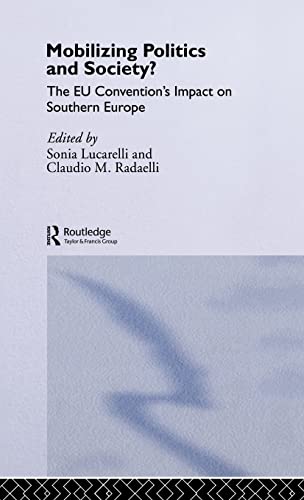 Mobilizing Politics and Society?

The EU Convention's Impact on Southern Europe

Edited by
Sonia Lucarelli and
Claudio M. Radaelli

Routledge
Taylor & Francis Group